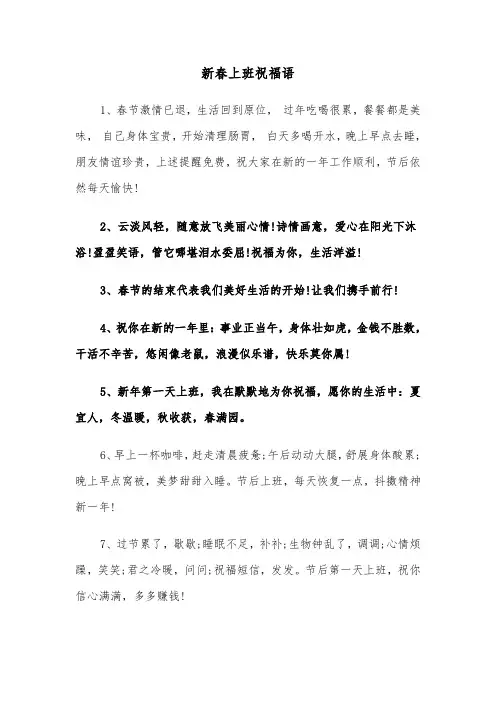 新春上班祝福语

1、春节激情已退，生活回到原位， 过年吃喝很累，餐餐都是美味， 自己身体宝贵，开始清理肠胃， 白天多喝开水，晚上早点去睡，朋友情谊珍贵，上述提醒免费，祝大家在新的一年工作顺利，节后依然每天愉快！

2、云淡风轻，随意放飞美丽心情！诗情画意，爱心在阳光下沐浴！盈盈笑语，管它哪堪泪水委屈！祝福为你，生活洋溢！

3、春节的结束代表我们美好生活的开始！让我们携手前行！

4、祝你在新的一年里：事业正当午，身体壮如虎，金钱不胜数，干活不辛苦，悠闲像老鼠，浪漫似乐谱，快乐莫你属！

5、新年第一天上班，我在默默地为你祝福，愿你的生活中：夏宜人，冬温暖，秋收获，春满园。

6、早上一杯咖啡，赶走清晨疲惫；午后动动大腿，舒展身体酸累；晚上早点窝被，美梦甜甜入睡。节后上班，每天恢复一点，抖擞精神新一年！

7、过节累了，歇歇；睡眠不足，补补；生物钟乱了，调调；心情烦躁，笑笑；君之冷暖，问问；祝福短信，发发。节后第一天上班，祝你信心满满，多多赚钱！